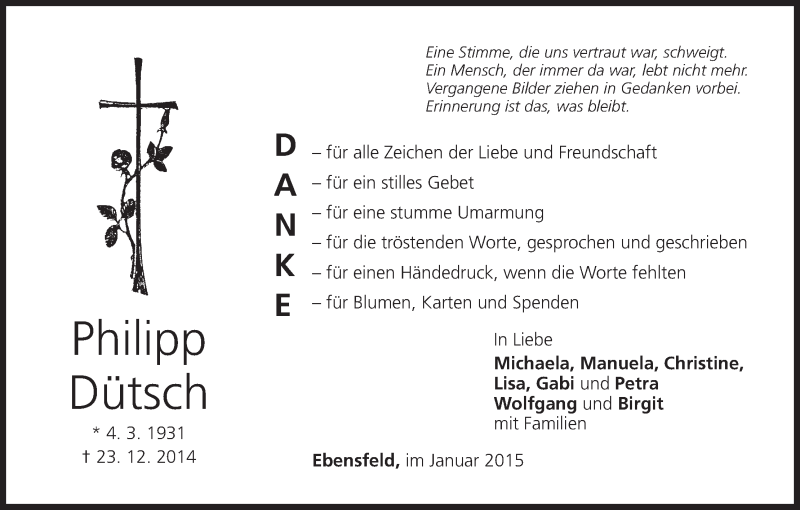 Eine Stimme, die uns vertraut war, schweigt.
Ein Mensch, der immer da war, lebt nicht mehr.
Vergangene Bilder ziehen in Gedanken vorbei.
Erinnerung ist das, was bleibt.

D – für alle Zeichen der Liebe und Freundschaft
A – für ein stilles Gebet
N – für eine stumme Umarmung
– für die tröstenden Worte, gesprochen und geschrieben
K – für einen Händedruck, wenn die Worte fehlten
E – für Blumen, Karten und Spenden

Philipp
Dütsch
* 4. 3. 1931
† 23. 12. 2014

In Liebe
Michaela, Manuela, Christine,
Lisa, Gabi und Petra
Wolfgang und Birgit
mit Familien

Ebensfeld, im Januar 2015